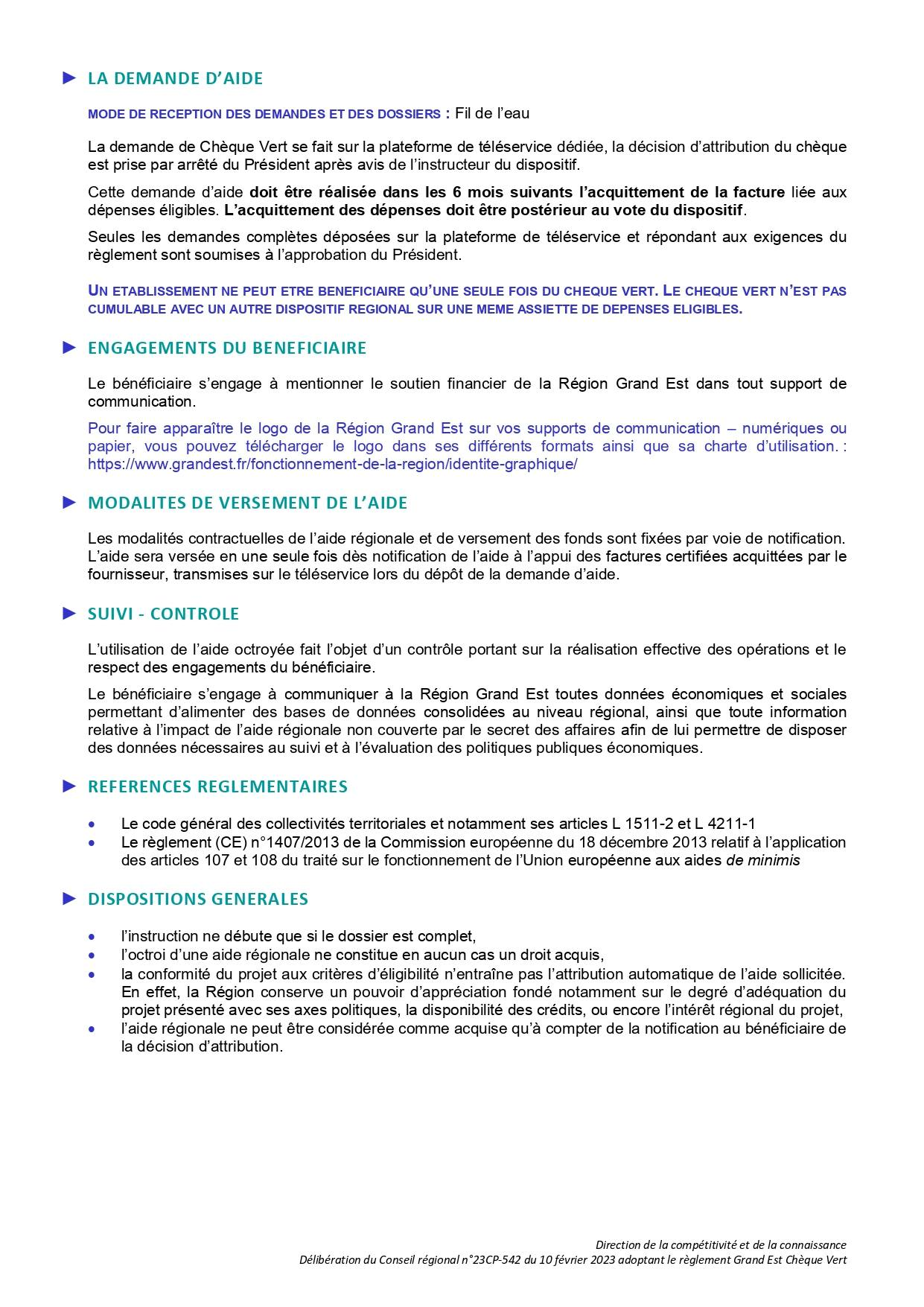 ► LA DEMANDE D'AIDE

MODE DE RECEPTION DES DEMANDES ET DES DOSSIERS : Fil de l'eau

La demande de Chèque Vert se fait sur la plateforme de téléservice dédiée, la décision d'attribution du chèque est prise par arrêté du Président après avis de l'instructeur du dispositif.

Cette demande d'aide doit être réalisée dans les 6 mois suivants l'acquittement de la facture liée aux dépenses éligibles. L'acquittement des dépenses doit être postérieur au vote du dispositif.

Seules les demandes complètes déposées sur la plateforme de téléservice et répondant aux exigences du règlement sont soumises à l'approbation du Président.

UN ETABLISSEMENT NE PEUT ETRE BENEFICIAIRE QU'UNE SEULE FOIS DU CHEQUE VERT. LE CHEQUE VERT N'EST PAS CUMULABLE AVEC UN AUTRE DISPOSITIF REGIONAL SUR UNE MEME ASSIETTE DE DEPENSES ELIGIBLES.

► ENGAGEMENTS DU BENEFICIAIRE

Le bénéficiaire s'engage à mentionner le soutien financier de la Région Grand Est dans tout support de communication.

Pour faire apparaître le logo de la Région Grand Est sur vos supports de communication – numériques ou papier, vous pouvez télécharger le logo dans ses différents formats ainsi que sa charte d'utilisation. : https://www.grandest.fr/fonctionnement-de-la-region/identite-graphique/

► MODALITES DE VERSEMENT DE L'AIDE

Les modalités contractuelles de l'aide régionale et de versement des fonds sont fixées par voie de notification. L'aide sera versée en une seule fois dès notification de l'aide à l'appui des factures certifiées acquittées par le fournisseur, transmises sur le téléservice lors du dépôt de la demande d'aide.

► SUIVI - CONTROLE

L'utilisation de l'aide octroyée fait l'objet d'un contrôle portant sur la réalisation effective des opérations et le respect des engagements du bénéficiaire.

Le bénéficiaire s'engage à communiquer à la Région Grand Est toutes données économiques et sociales permettant d'alimenter des bases de données consolidées au niveau régional, ainsi que toute information relative à l'impact de l'aide régionale non couverte par le secret des affaires afin de lui permettre de disposer des données nécessaires au suivi et à l'évaluation des politiques publiques économiques.

► REFERENCES REGLEMENTAIRES

• Le code général des collectivités territoriales et notamment ses articles L 1511-2 et L 4211-1
• Le règlement (CE) n°1407/2013 de la Commission européenne du 18 décembre 2013 relatif à l'application des articles 107 et 108 du traité sur le fonctionnement de l'Union européenne aux aides de minimis

► DISPOSITIONS GENERALES

• l'instruction ne débute que si le dossier est complet,
• l'octroi d'une aide régionale ne constitue en aucun cas un droit acquis,
• la conformité du projet aux critères d'éligibilité n'entraîne pas l'attribution automatique de l'aide sollicitée. En effet, la Région conserve un pouvoir d'appréciation fondé notamment sur le degré d'adéquation du projet présenté avec ses axes politiques, la disponibilité des crédits, ou encore l'intérêt régional du projet,
• l'aide régionale ne peut être considérée comme acquise qu'à compter de la notification au bénéficiaire de la décision d'attribution.

Direction de la compétitivité et de la connaissance
Délibération du Conseil régional n°23CP-542 du 10 février 2023 adoptant le règlement Grand Est Chèque Vert